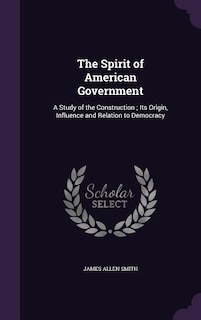 The Spirit of American Government

A Study of the Construction ; Its Origin, Influence and Relation to Democracy

Scholar SELECT

JAMES ALLEN SMITH